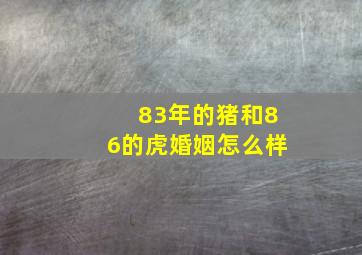 83年的猪和86的虎婚姻怎么样